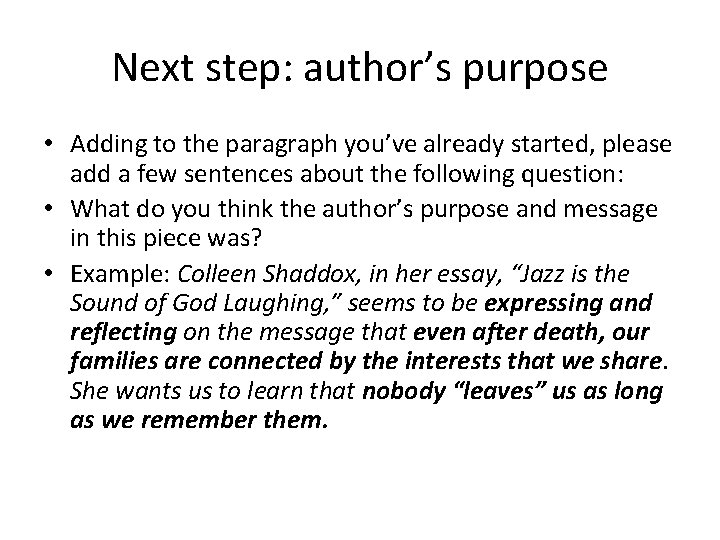 Next step: author's purpose

• Adding to the paragraph you've already started, please add a few sentences about the following question:
• What do you think the author's purpose and message in this piece was?
• Example: Colleen Shaddox, in her essay, "Jazz is the Sound of God Laughing," seems to be expressing and reflecting on the message that even after death, our families are connected by the interests that we share. She wants us to learn that nobody "leaves" us as long as we remember them.